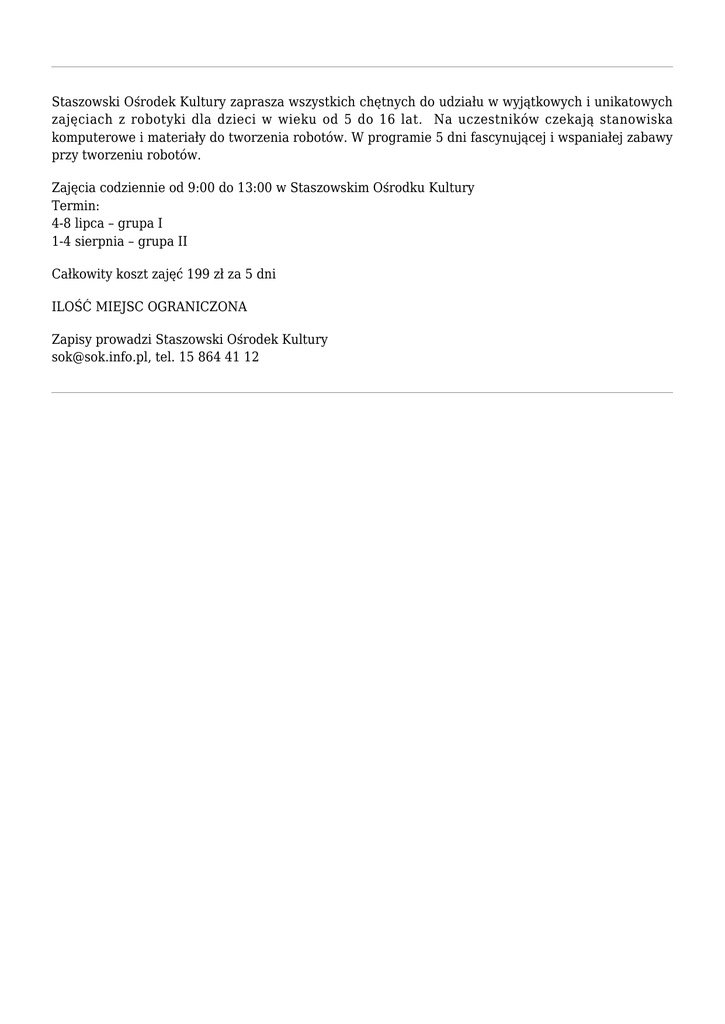 Staszowski Ośrodek Kultury zaprasza wszystkich chętnych do udziału w wyjątkowych i unikatowych zajęciach z robotyki dla dzieci w wieku od 5 do 16 lat. Na uczestników czekają stanowiska komputerowe i materiały do tworzenia robotów. W programie 5 dni fascynującej i wspaniałej zabawy przy tworzeniu robotów.

Zajęcia codziennie od 9:00 do 13:00 w Staszowskim Ośrodku Kultury
Termin:
4-8 lipca – grupa I
1-4 sierpnia – grupa II

Całkowity koszt zajęć 199 zł za 5 dni

ILOŚĆ MIEJSC OGRANICZONA

Zapisy prowadzi Staszowski Ośrodek Kultury
sok@sok.info.pl, tel. 15 864 41 12